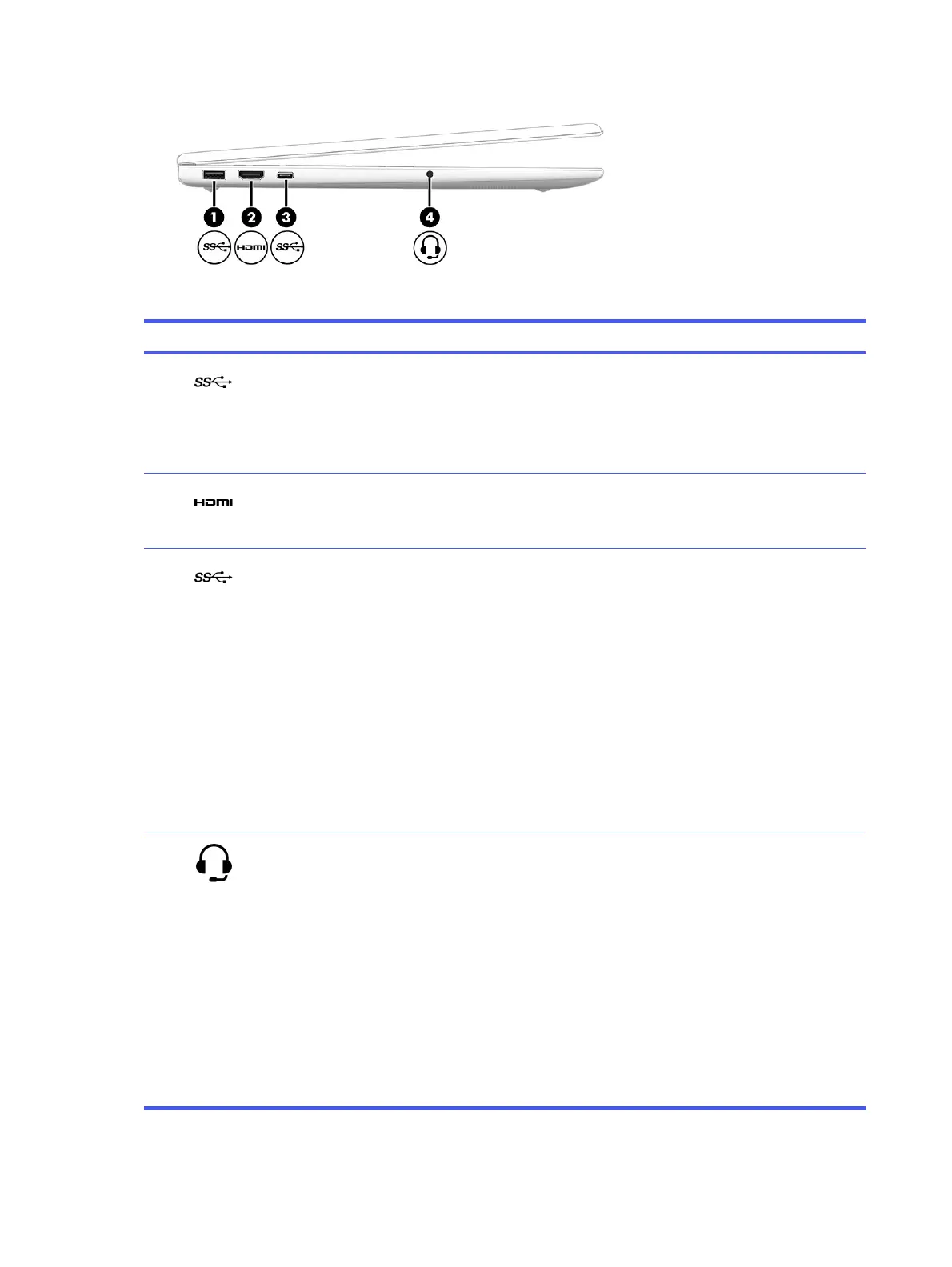 1 2 3 4

HDMI

HDMI